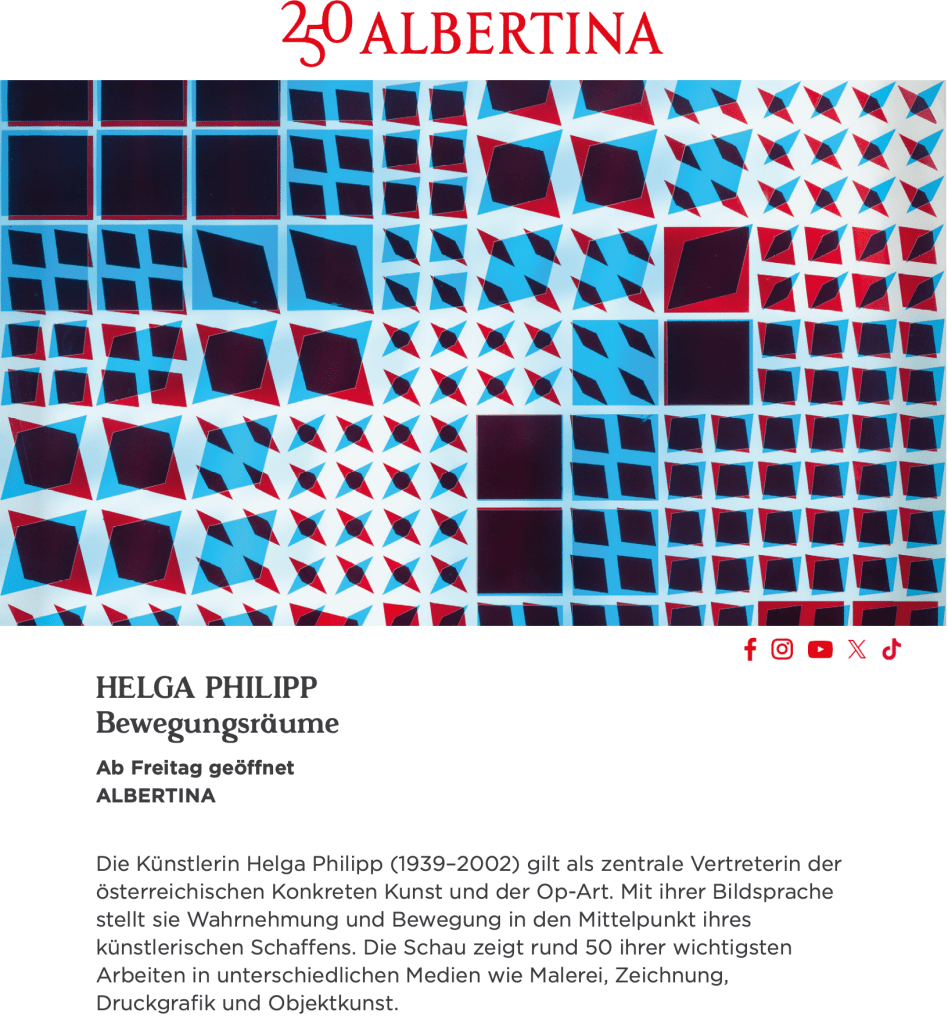 250 ALBERTINA

HELGA PHILIPP
Bewegungsräume

Ab Freitag geöffnet
ALBERTINA

Die Künstlerin Helga Philipp (1939–2002) gilt als zentrale Vertreterin der österreichischen Konkreten Kunst und der Op-Art. Mit ihrer Bildsprache stellt sie Wahrnehmung und Bewegung in den Mittelpunkt ihres künstlerischen Schaffens. Die Schau zeigt rund 50 ihrer wichtigsten Arbeiten in unterschiedlichen Medien wie Malerei, Zeichnung, Druckgrafik und Objektkunst.